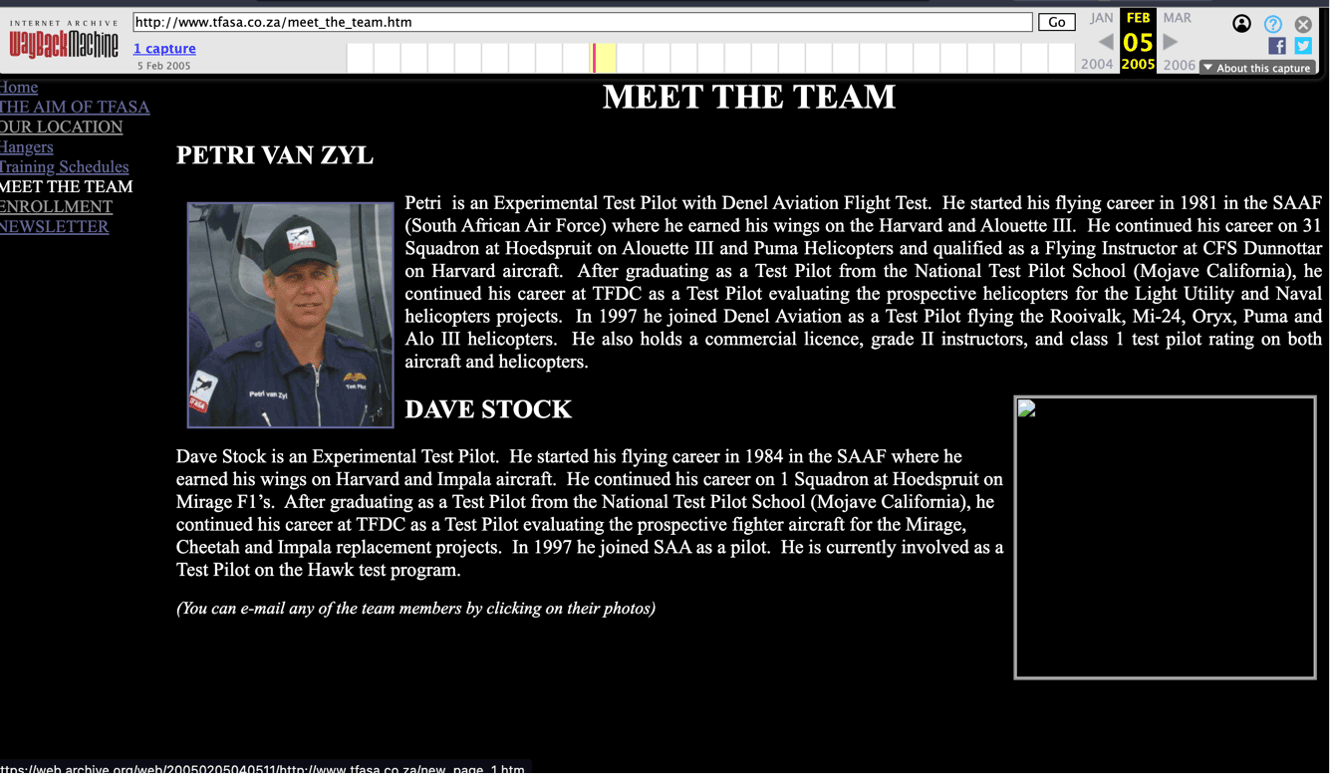 INTERNET ARCHIVE
WayBackMachine
http://www.tfasa.co.za/meet_the_team.htm
Go
1 capture
5 Feb 2005
JAN FEB MAR
05
2004 2005 2006
About this capture

Home
THE AIM OF TFASA
OUR LOCATION
Hangers
Training Schedules
MEET THE TEAM
ENROLLMENT
NEWSLETTER

MEET THE TEAM

PETRI VAN ZYL

Petri van Zyl

Petri is an Experimental Test Pilot with Denel Aviation Flight Test. He started his flying career in 1981 in the SAAF (South African Air Force) where he earned his wings on the Harvard and Alouette III. He continued his career on 31 Squadron at Hoedspruit on Alouette III and Puma Helicopters and qualified as a Flying Instructor at CFS Dunnottar on Harvard aircraft. After graduating as a Test Pilot from the National Test Pilot School (Mojave California), he continued his career at TFDC as a Test Pilot evaluating the prospective helicopters for the Light Utility and Naval helicopters projects. In 1997 he joined Denel Aviation as a Test Pilot flying the Rooivalk, Mi-24, Oryx, Puma and Alo III helicopters. He also holds a commercial licence, grade II instructors, and class 1 test pilot rating on both aircraft and helicopters.

DAVE STOCK

Dave Stock is an Experimental Test Pilot. He started his flying career in 1984 in the SAAF where he earned his wings on Harvard and Impala aircraft. He continued his career on 1 Squadron at Hoedspruit on Mirage F1's. After graduating as a Test Pilot from the National Test Pilot School (Mojave California), he continued his career at TFDC as a Test Pilot evaluating the prospective fighter aircraft for the Mirage, Cheetah and Impala replacement projects. In 1997 he joined SAA as a pilot. He is currently involved as a Test Pilot on the Hawk test program.

(You can e-mail any of the team members by clicking on their photos)

ttps://web.archive.org/web/20050205040511/http://www.tfasa.co.za/new_page_1.htm